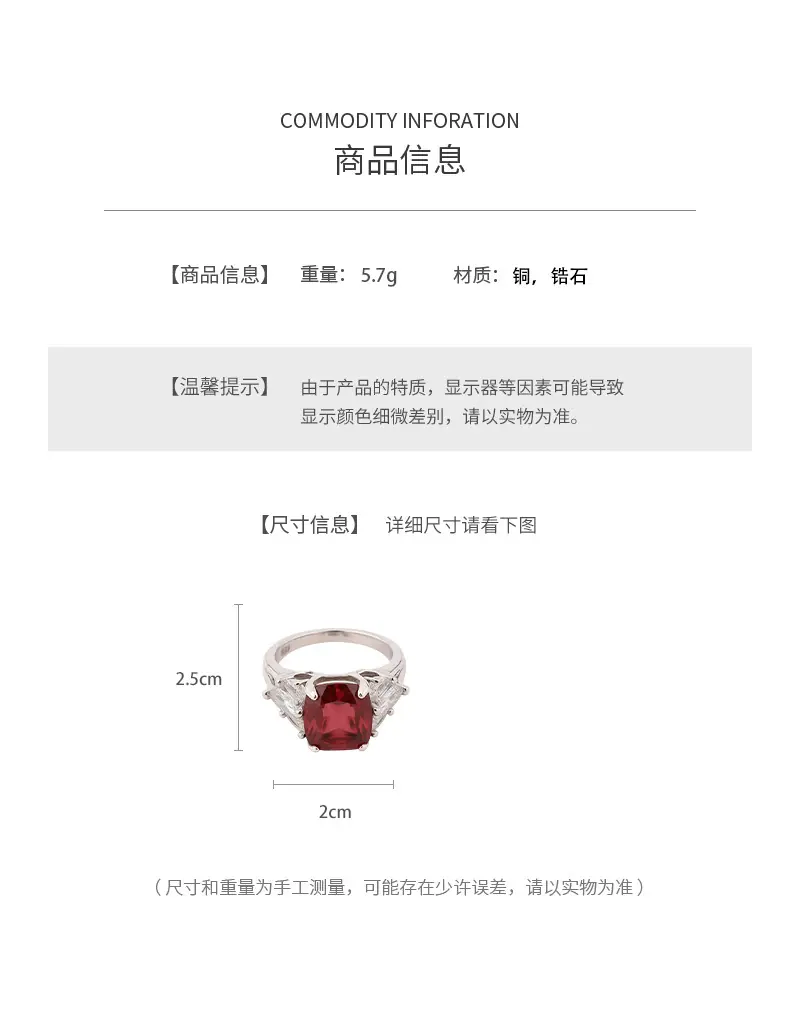 COMMODITY INFORATION
商品信息

【商品信息】 重量：5.7g 材质：铜，锆石

【温馨提示】 由于产品的特质，显示器等因素可能导致显示颜色细微差别，请以实物为准。

【尺寸信息】 详细尺寸请看下图

2.5cm

2cm

（尺寸和重量为手工测量，可能存在少许误差，请以实物为准）